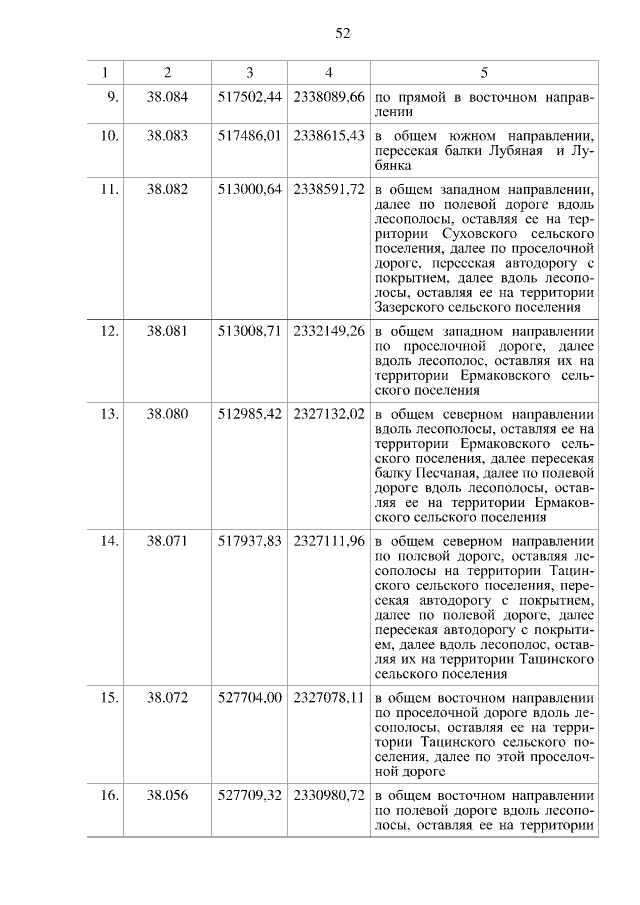 52

| 1 | 2 | 3 | 4 | 5 |
|---|---|---|---|---|
| 9. | 38.084 | 517502,44 | 2338089,66 | по прямой в восточном направлении |
| 10. | 38.083 | 517486,01 | 2338615,43 | в общем южном направлении, пересекая балки Лубяная и Лубянка |
| 11. | 38.082 | 513000,64 | 2338591,72 | в общем западном направлении, далее по полевой дороге вдоль лесополосы, оставляя ее на территории Суховского сельского поселения, далее по проселочной дороге, пересекая автодорогу с покрытием, далее вдоль лесополосы, оставляя ее на территории Зазерского сельского поселения |
| 12. | 38.081 | 513008,71 | 2332149,26 | в общем западном направлении по проселочной дороге, далее вдоль лесополос, оставляя их на территории Ермаковского сельского поселения |
| 13. | 38.080 | 512985,42 | 2327132,02 | в общем северном направлении вдоль лесополосы, оставляя ее на территории Ермаковского сельского поселения, далее пересекая балку Песчаная, далее по полевой дороге вдоль лесополосы, оставляя ее на территории Ермаковского сельского поселения |
| 14. | 38.071 | 517937,83 | 2327111,96 | в общем северном направлении по полевой дороге, оставляя лесополосы на территории Тацинского сельского поселения, пересекая автодорогу с покрытием, далее по полевой дороге, далее пересекая автодорогу с покрытием, далее вдоль лесополос, оставляя их на территории Тацинского сельского поселения |
| 15. | 38.072 | 527704,00 | 2327078,11 | в общем восточном направлении по проселочной дороге вдоль лесополосы, оставляя ее на территории Тацинского сельского поселения, далее по этой проселочной дороге |
| 16. | 38.056 | 527709,32 | 2330980,72 | в общем восточном направлении по полевой дороге вдоль лесополосы, оставляя ее на территории |